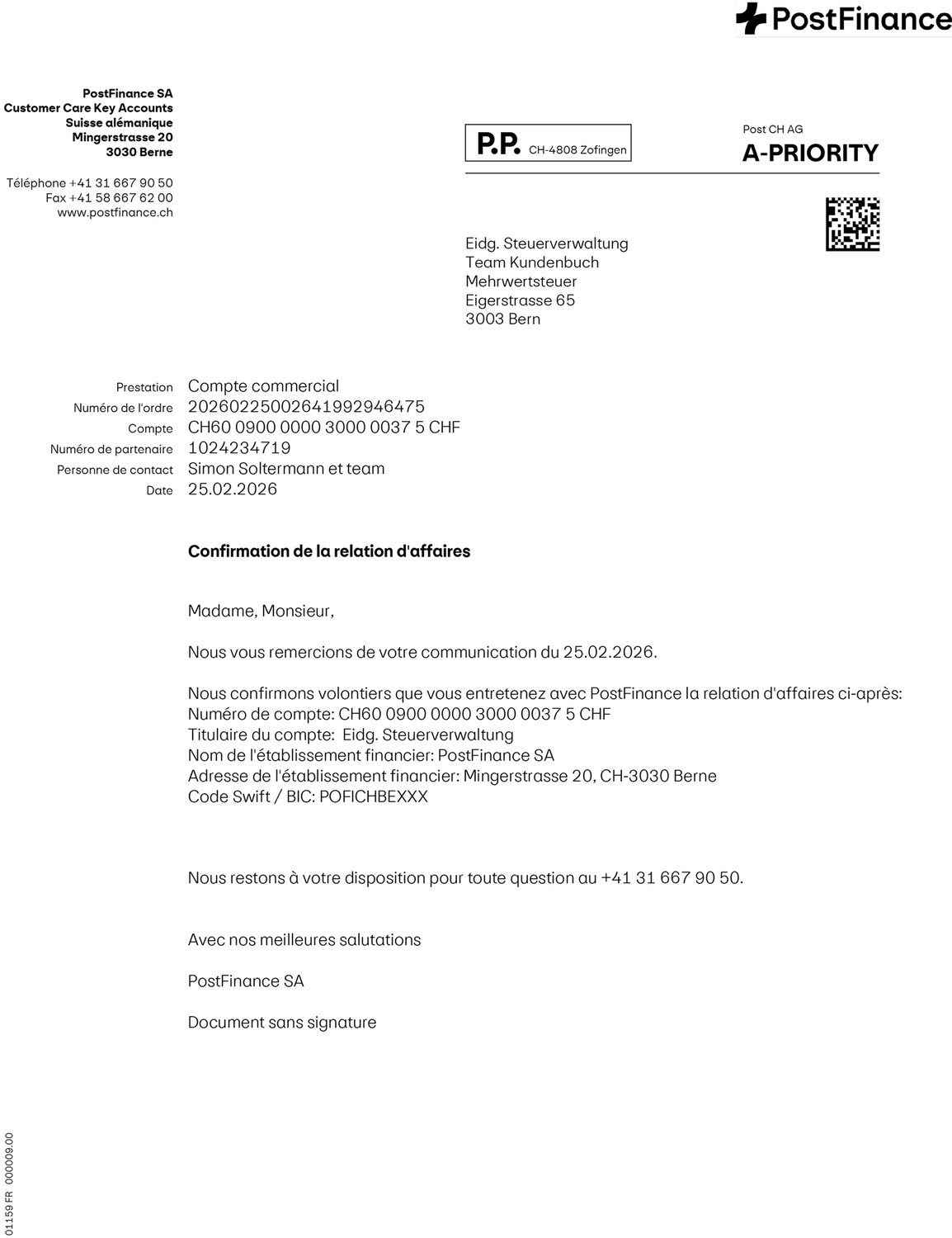 PostFinance

PostFinance SA
Customer Care Key Accounts
Suisse alémanique
Mingerstrasse 20
3030 Berne

Téléphone +41 31 667 90 50
Fax +41 58 667 62 00
www.postfinance.ch

P.P. CH-4808 Zofingen

Post CH AG
A-PRIORITY

Eidg. Steuerverwaltung
Team Kundenbuch
Mehrwertsteuer
Eigerstrasse 65
3003 Bern

Prestation Compte commercial
Numéro de l'ordre 20260225002641992946475
Compte CH60 0900 0000 3000 0037 5 CHF
Numéro de partenaire 1024234719
Personne de contact Simon Soltermann et team
Date 25.02.2026

Confirmation de la relation d'affaires

Madame, Monsieur,

Nous vous remercions de votre communication du 25.02.2026.

Nous confirmons volontiers que vous entretenez avec PostFinance la relation d'affaires ci-après:
Numéro de compte: CH60 0900 0000 3000 0037 5 CHF
Titulaire du compte: Eidg. Steuerverwaltung
Nom de l'établissement financier: PostFinance SA
Adresse de l'établissement financier: Mingerstrasse 20, CH-3030 Berne
Code Swift / BIC: POFICHBEXXX

Nous restons à votre disposition pour toute question au +41 31 667 90 50.

Avec nos meilleures salutations

PostFinance SA

Document sans signature

01159 FR 000009.00